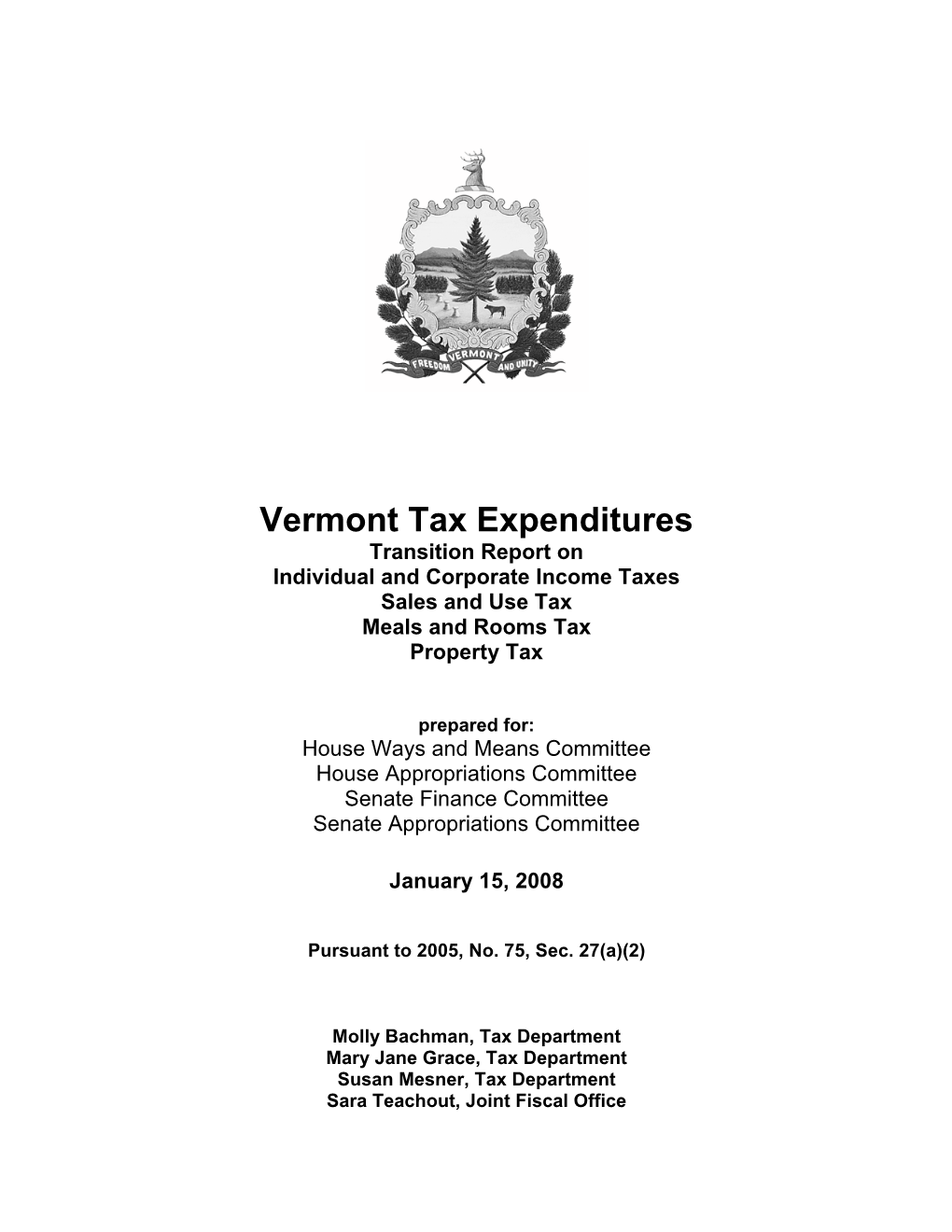 FREEDOM VERMONT AND UNITY

Vermont Tax Expenditures
Transition Report on
Individual and Corporate Income Taxes
Sales and Use Tax
Meals and Rooms Tax
Property Tax

prepared for:
House Ways and Means Committee
House Appropriations Committee
Senate Finance Committee
Senate Appropriations Committee

January 15, 2008

Pursuant to 2005, No. 75, Sec. 27(a)(2)

Molly Bachman, Tax Department
Mary Jane Grace, Tax Department
Susan Mesner, Tax Department
Sara Teachout, Joint Fiscal Office